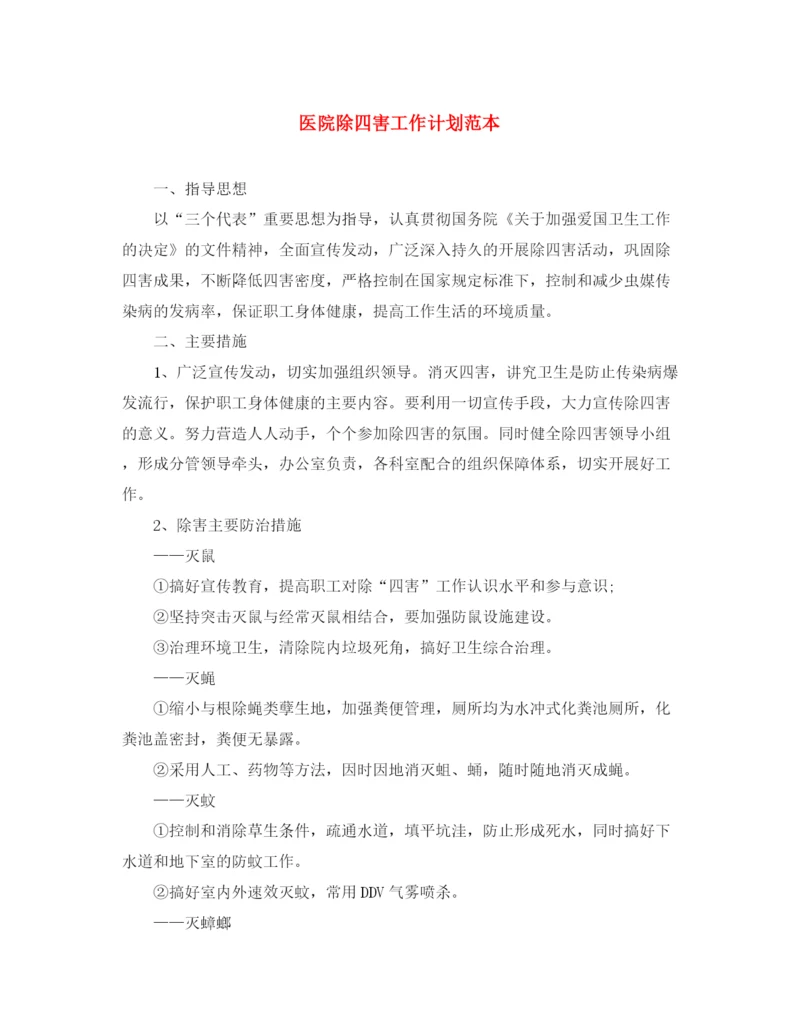 医院除四害工作计划范本

一、指导思想

以“三个代表”重要思想为指导，认真贯彻国务院《关于加强爱国卫生工作的决定》的文件精神，全面宣传发动，广泛深入持久的开展除四害活动，巩固除四害成果，不断降低四害密度，严格控制在国家规定标准下，控制和减少虫媒传染病的发病率，保证职工身体健康，提高工作生活的环境质量。

二、主要措施

1、广泛宣传发动，切实加强组织领导。消灭四害，讲究卫生是防止传染病爆发流行，保护职工身体健康的主要内容。要利用一切宣传手段，大力宣传除四害的意义。努力营造人人动手，个个参加除四害的氛围。同时健全除四害领导小组，形成分管领导牵头，办公室负责，各科室配合的组织保障体系，切实开展好工作。

2、除害主要防治措施

——灭鼠

①搞好宣传教育，提高职工对除“四害”工作认识水平和参与意识;

②坚持突击灭鼠与经常灭鼠相结合，要加强防鼠设施建设。

③治理环境卫生，清除院内垃圾死角，搞好卫生综合治理。

——灭蝇

①缩小与根除蝇类孳生地，加强粪便管理，厕所均为水冲式化粪池厕所，化粪池盖密封，粪便无暴露。

②采用人工、药物等方法，因时因地消灭蛆、蛹，随时随地消灭成蝇。

——灭蚊

①控制和消除草生条件，疏通水道，填平坑洼，防止形成死水，同时搞好下水道和地下室的防蚊工作。

②搞好室内外速效灭蚊，常用DDV气雾喷杀。

——灭蟑螂